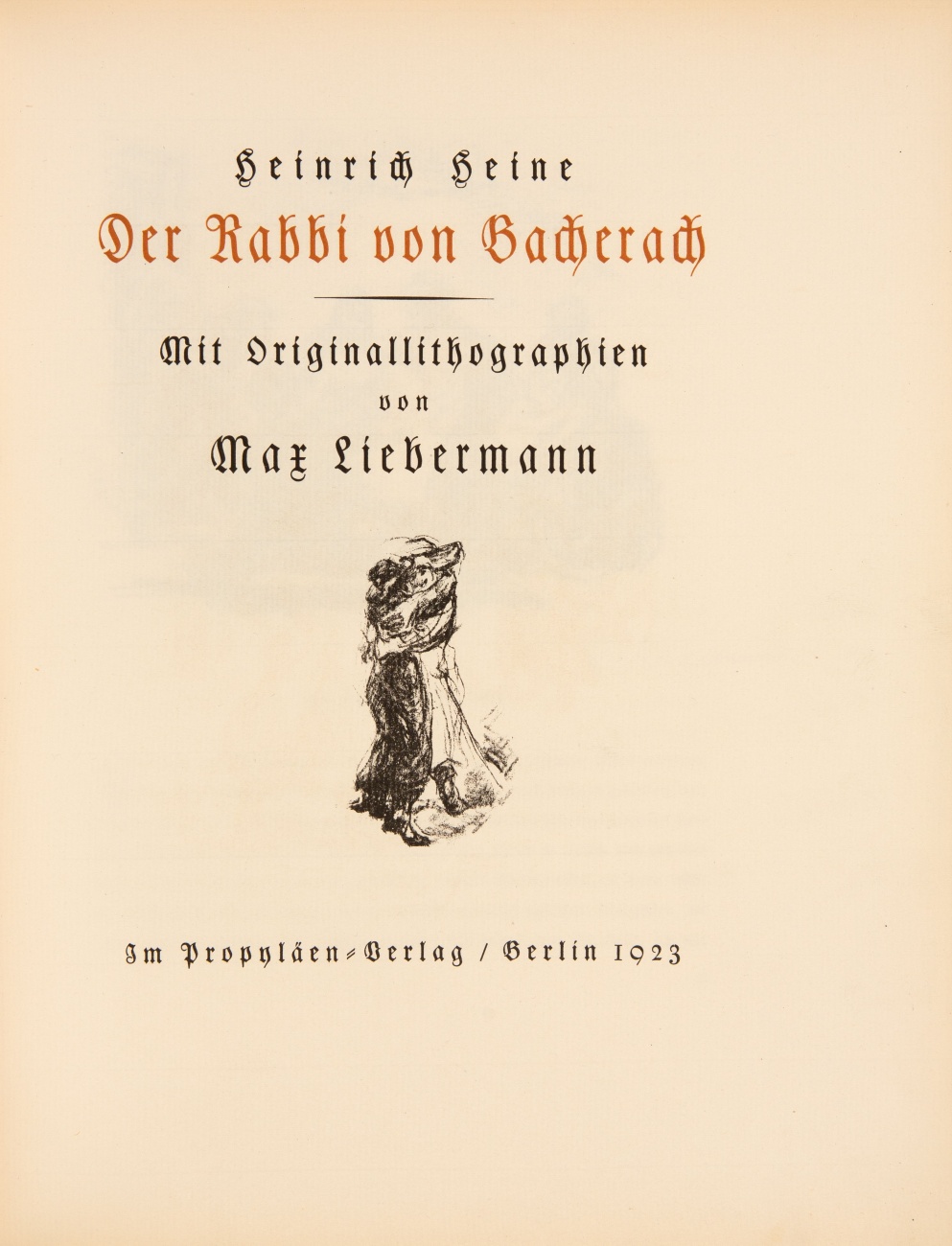 Heinrich Heine
Der Rabbi von Bacherach

Mit Originallithographien
von
Max Liebermann

Im Propyläen-Verlag / Berlin 1923